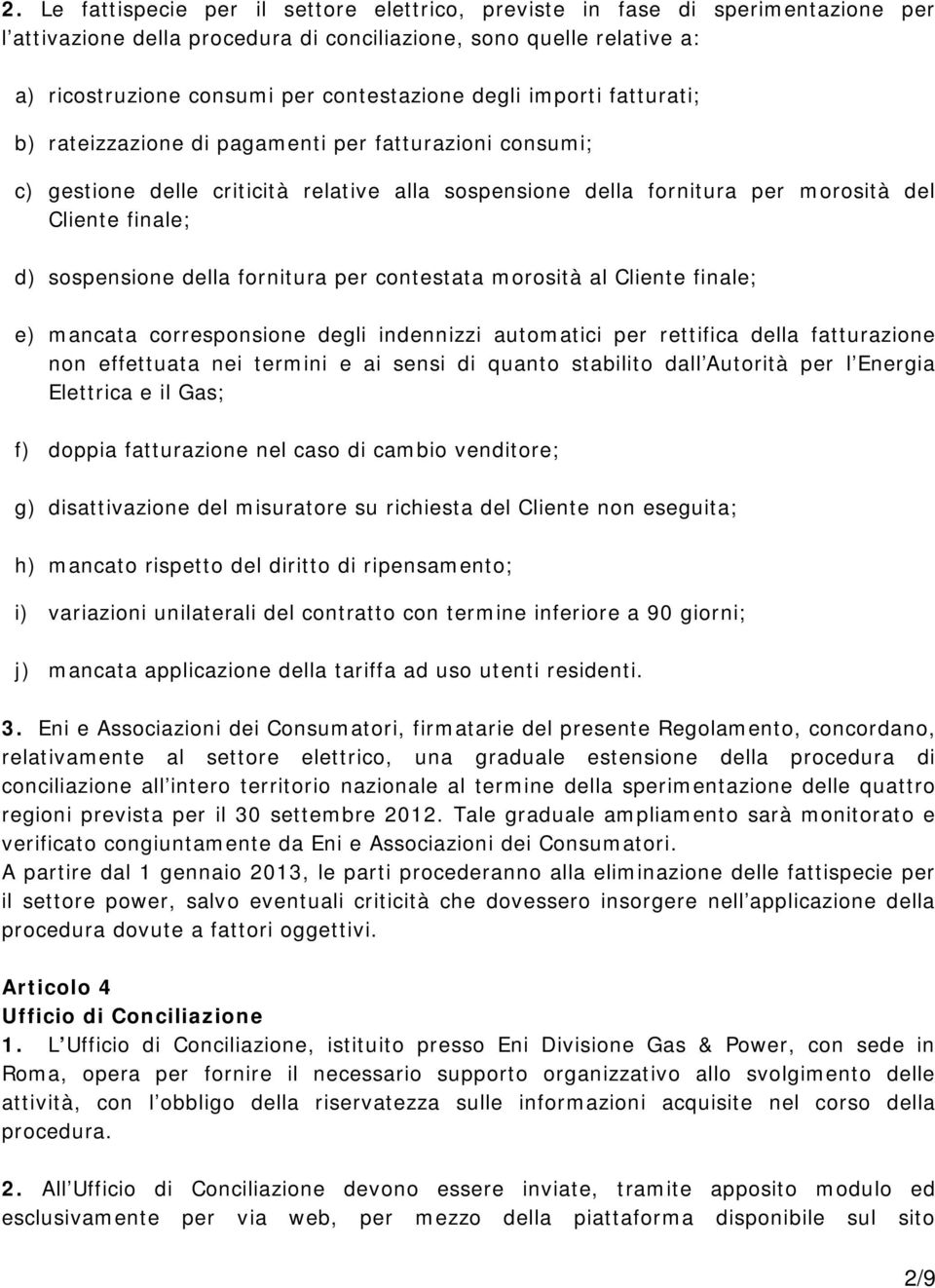 2. Le fattispecie per il settore elettrico, previste in fase di sperimentazione per l'attivazione della procedura di conciliazione, sono quelle relative a:

a) ricostruzione consumi per contestazione degli importi fatturati;

b) rateizzazione di pagamenti per fatturazioni consumi;

c) gestione delle criticità relative alla sospensione della fornitura per morosità del Cliente finale;

d) sospensione della fornitura per contestata morosità al Cliente finale;

e) mancata corresponsione degli indennizzi automatici per rettifica della fatturazione non effettuata nei termini e ai sensi di quanto stabilito dall'Autorità per l'Energia Elettrica e il Gas;

f) doppia fatturazione nel caso di cambio venditore;

g) disattivazione del misuratore su richiesta del Cliente non eseguita;

h) mancato rispetto del diritto di ripensamento;

i) variazioni unilaterali del contratto con termine inferiore a 90 giorni;

j) mancata applicazione della tariffa ad uso utenti residenti.

3. Eni e Associazioni dei Consumatori, firmatarie del presente Regolamento, concordano, relativamente al settore elettrico, una graduale estensione della procedura di conciliazione all'intero territorio nazionale al termine della sperimentazione delle quattro regioni prevista per il 30 settembre 2012. Tale graduale ampliamento sarà monitorato e verificato congiuntamente da Eni e Associazioni dei Consumatori.
A partire dal 1 gennaio 2013, le parti procederanno alla eliminazione delle fattispecie per il settore power, salvo eventuali criticità che dovessero insorgere nell'applicazione della procedura dovute a fattori oggettivi.

Articolo 4
Ufficio di Conciliazione
1. L'Ufficio di Conciliazione, istituito presso Eni Divisione Gas & Power, con sede in Roma, opera per fornire il necessario supporto organizzativo allo svolgimento delle attività, con l'obbligo della riservatezza sulle informazioni acquisite nel corso della procedura.

2. All'Ufficio di Conciliazione devono essere inviate, tramite apposito modulo ed esclusivamente per via web, per mezzo della piattaforma disponibile sul sito

2/9